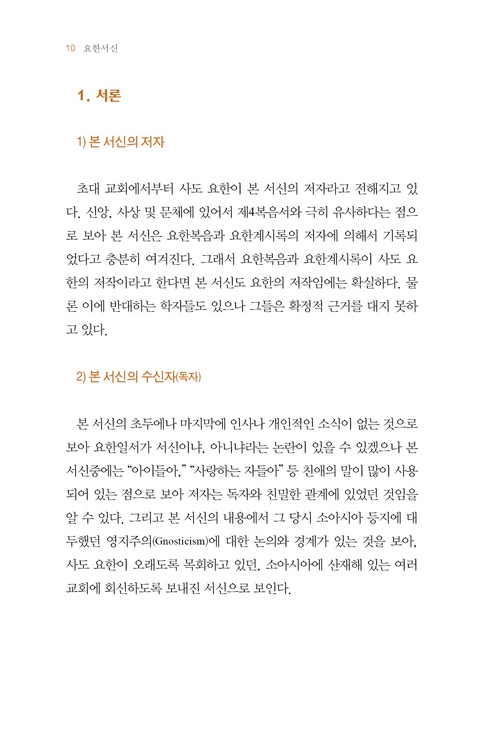 10 요한서신

1. 서론

1) 본 서신의 저자

초대 교회에서부터 사도 요한이 본 서신의 저자라고 전해지고 있다. 신앙, 사상 및 문체에 있어서 제4복음서와 극히 유사하다는 점으로 보아 본 서신은 요한복음과 요한계시록의 저자에 의해서 기록되었다고 충분히 여겨진다. 그래서 요한복음과 요한계시록이 사도 요한의 저작이라고 한다면 본 서신도 요한의 저작임에는 확실하다. 물론 이에 반대하는 학자들도 있으나 그들은 확정적 근거를 대지 못하고 있다.

2) 본 서신의 수신자(독자)

본 서신의 초두에나 마지막에 인사나 개인적인 소식이 없는 것으로 보아 요한일서가 서신이냐, 아니냐라는 논란이 있을 수 있겠으나 본 서신중에는 "아이들아," "사랑하는 자들아" 등 친애의 말이 많이 사용되어 있는 점으로 보아 저자는 독자와 친밀한 관계에 있었던 것임을 알 수 있다. 그리고 본 서신의 내용에서 그 당시 소아시아 등지에 대두했던 영지주의(Gnosticism)에 대한 논의와 경계가 있는 것을 보아, 사도 요한이 오래도록 목회하고 있던, 소아시아에 산재해 있는 여러 교회에 회신하도록 보내진 서신으로 보인다.